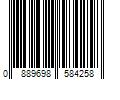 0 889698 584258